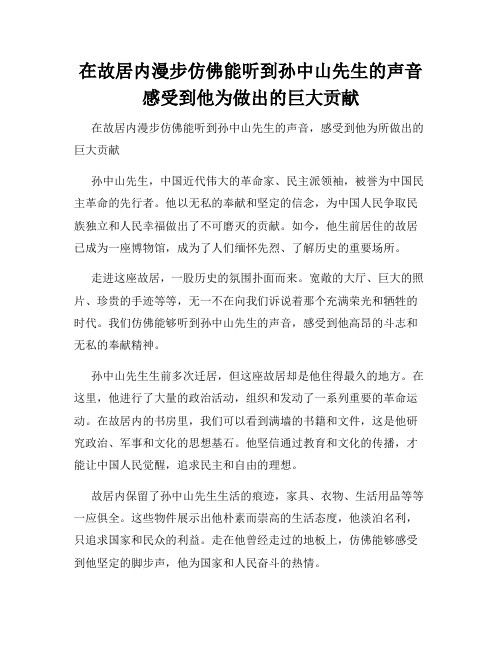 在故居内漫步仿佛能听到孙中山先生的声音感受到他为做出的巨大贡献

在故居内漫步仿佛能听到孙中山先生的声音，感受到他为所做出的巨大贡献

孙中山先生，中国近代伟大的革命家、民主派领袖，被誉为中国民主革命的先行者。他以无私的奉献和坚定的信念，为中国人民争取民族独立和人民幸福做出了不可磨灭的贡献。如今，他生前居住的故居已成为一座博物馆，成为了人们缅怀先烈、了解历史的重要场所。

走进这座故居，一股历史的氛围扑面而来。宽敞的大厅、巨大的照片、珍贵的手迹等等，无一不在向我们诉说着那个充满荣光和牺牲的时代。我们仿佛能够听到孙中山先生的声音，感受到他高昂的斗志和无私的奉献精神。

孙中山先生生前多次迁居，但这座故居却是他住得最久的地方。在这里，他进行了大量的政治活动，组织和发动了一系列重要的革命运动。在故居内的书房里，我们可以看到满墙的书籍和文件，这是他研究政治、军事和文化的思想基石。他坚信通过教育和文化的传播，才能让中国人民觉醒，追求民主和自由的理想。

故居内保留了孙中山先生生活的痕迹，家具、衣物、生活用品等等一应俱全。这些物件展示出他朴素而崇高的生活态度，他淡泊名利，只追求国家和民众的利益。走在他曾经走过的地板上，仿佛能够感受到他坚定的脚步声，他为国家和人民奋斗的热情。